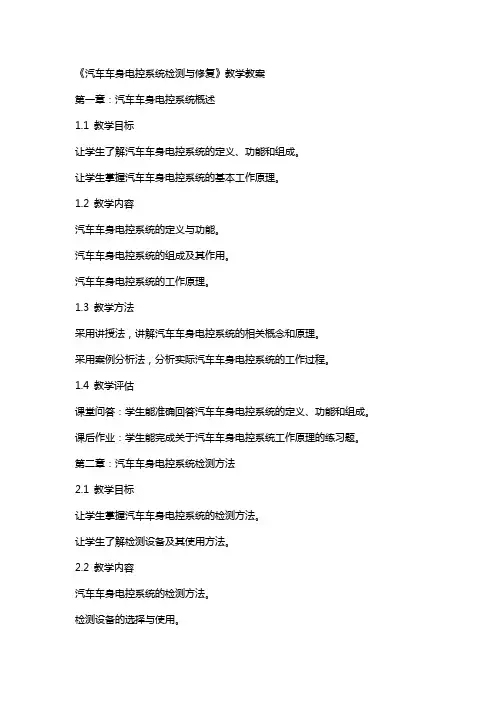 《汽车车身电控系统检测与修复》教学教案

第一章：汽车车身电控系统概述

1.1 教学目标

让学生了解汽车车身电控系统的定义、功能和组成。

让学生掌握汽车车身电控系统的基本工作原理。

1.2 教学内容

汽车车身电控系统的定义与功能。

汽车车身电控系统的组成及其作用。

汽车车身电控系统的工作原理。

1.3 教学方法

采用讲授法，讲解汽车车身电控系统的相关概念和原理。

采用案例分析法，分析实际汽车车身电控系统的工作过程。

1.4 教学评估

课堂问答：学生能准确回答汽车车身电控系统的定义、功能和组成。

课后作业：学生能完成关于汽车车身电控系统工作原理的练习题。

第二章：汽车车身电控系统检测方法

2.1 教学目标

让学生掌握汽车车身电控系统的检测方法。

让学生了解检测设备及其使用方法。

2.2 教学内容

汽车车身电控系统的检测方法。

检测设备的选择与使用。